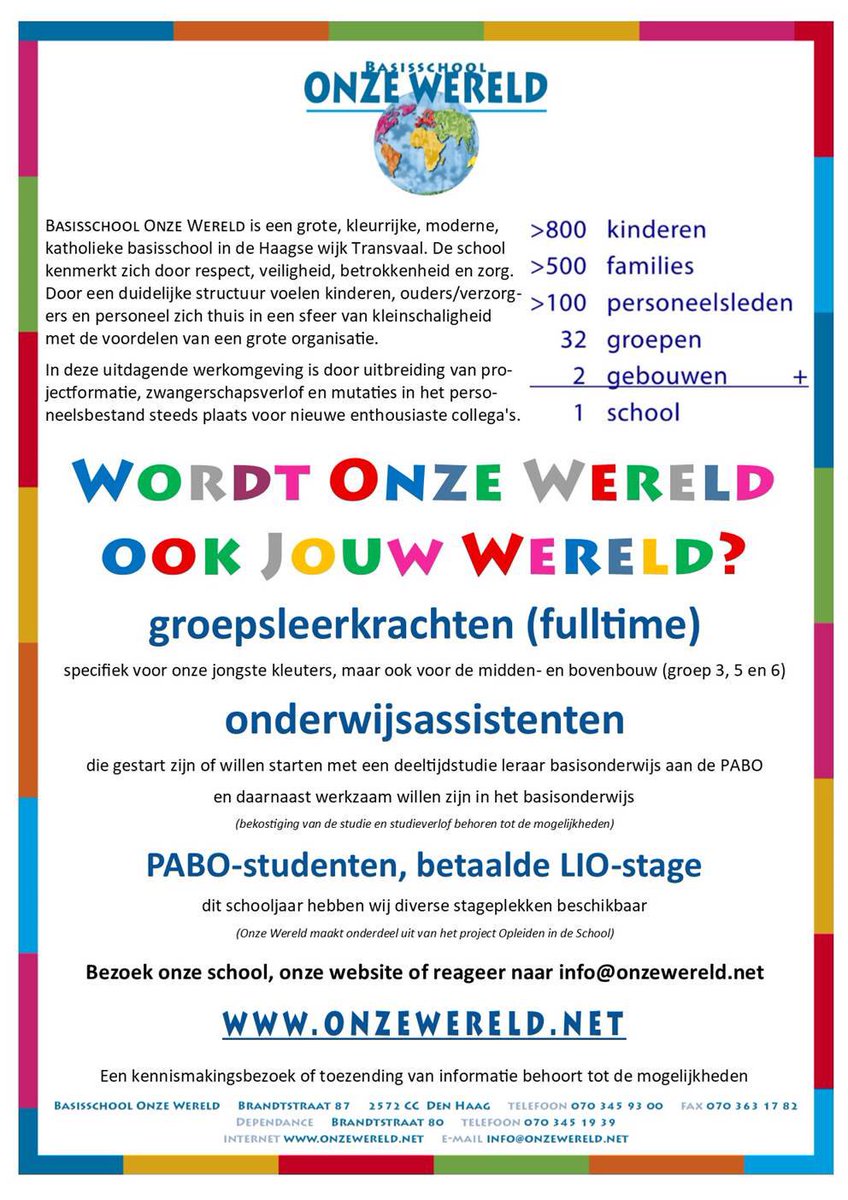 BASISSCHOOL
ONZE WERELD

BASISSCHOOL ONZE WERELD is een grote, kleurrijke, moderne, katholieke basisschool in de Haagse wijk Transvaal. De school kenmerkt zich door respect, veiligheid, betrokkenheid en zorg. Door een duidelijke structuur voelen kinderen, ouders/verzorgers en personeel zich thuis in een sfeer van kleinschaligheid met de voordelen van een grote organisatie.

In deze uitdagende werkomgeving is door uitbreiding van projectformatie, zwangerschapsverlof en mutaties in het personeelsbestand steeds plaats voor nieuwe enthousiaste collega's.

>800 kinderen
>500 families
>100 personeelsleden
32 groepen
2 gebouwen +
1 school

WORDT ONZE WERELD OOK JOUW WERELD?

groepsleerkrachten (fulltime)

specifiek voor onze jongste kleuters, maar ook voor de midden- en bovenbouw (groep 3, 5 en 6)

onderwijsassistenten

die gestart zijn of willen starten met een deeltijdstudie leraar basisonderwijs aan de PABO en daarnaast werkzaam willen zijn in het basisonderwijs

(bekostiging van de studie en studieverlof behoren tot de mogelijkheden)

PABO-studenten, betaalde LIO-stage

dit schooljaar hebben wij diverse stageplekken beschikbaar

(Onze Wereld maakt onderdeel uit van het project Opleiden in de School)

Bezoek onze school, onze website of reageer naar info@onzewereld.net

WWW.ONZEWERELD.NET

Een kennismakingsbezoek of toezending van informatie behoort tot de mogelijkheden

BASISSCHOOL ONZE WERELD BRANDTSTRAAT 87 2572 CC DEN HAAG TELEFOON 070 345 93 00 FAX 070 363 17 82
DEPENDANCE BRANDTSTRAAT 80 TELEFOON 070 345 19 39
INTERNET WWW.ONZEWERELD.NET E-MAIL INFO@ONZEWERELD.NET